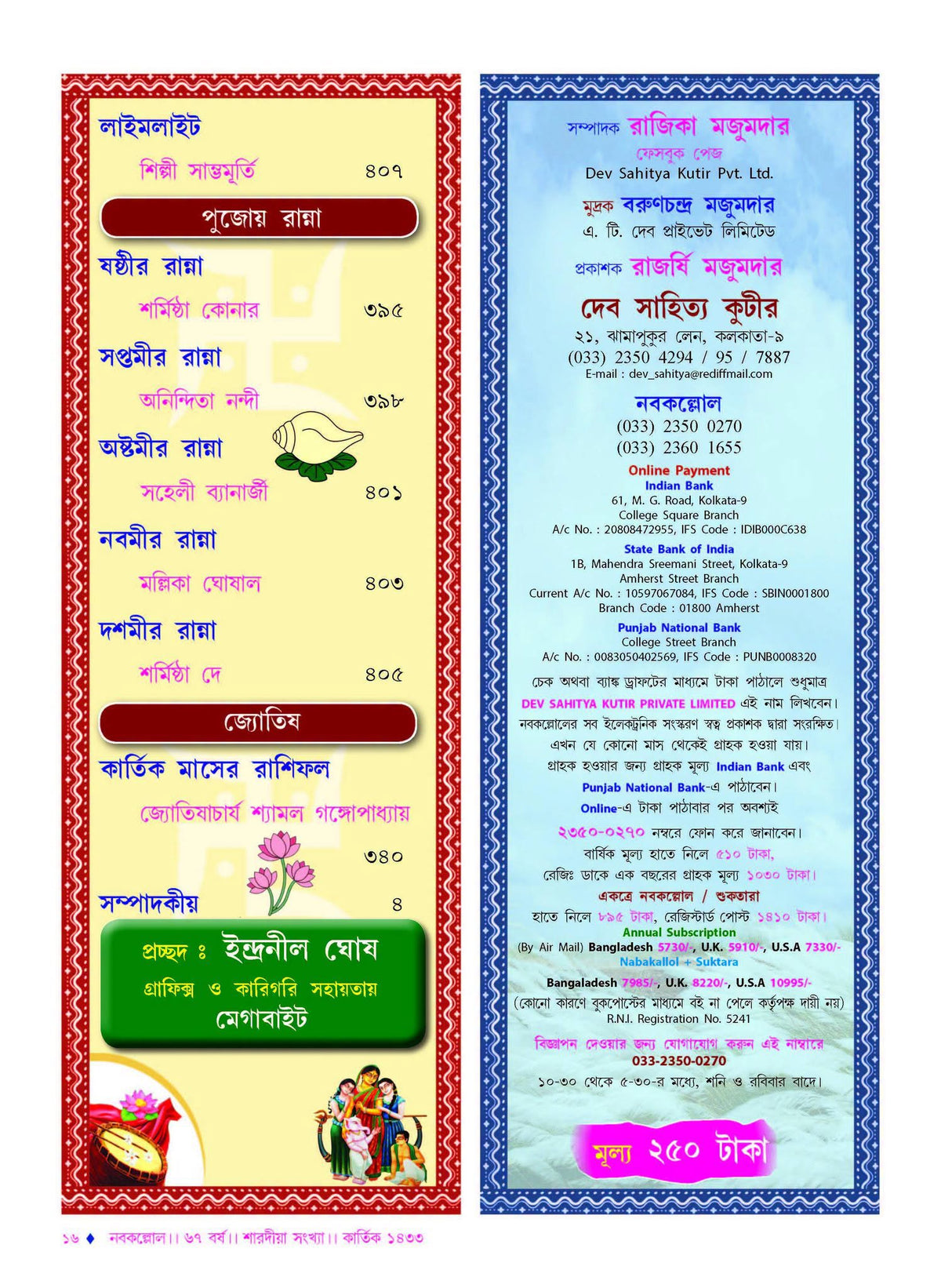 লাইমলাইট

শিল্পী সান্তমূর্তি ৪০৭

পুজোয় রান্না

ষষ্ঠীর রান্না

শর্মিষ্ঠা কোনার ৩৯৫

সপ্তমীর রান্না

অনিন্দিতা নন্দী ৩৯৮

অষ্টমীর রান্না

সহেলী ব্যানার্জী ৪০১

নবমীর রান্না

মল্লিকা ঘোষাল ৪০৩

দশমীর রান্না

শর্মিষ্ঠা দে ৪০৫

জ্যোতিষ

কার্তিক মাসের রাশিফল

জ্যোতিষাচার্য শ্যামল গঙ্গোপাধ্যায় ৩৪০

সম্পাদকীয় ৪

প্রচ্ছদ ঃ ইন্দ্রনীল ঘোষ
গ্রাফিক্স ও কারিগরি সহায়তায়
মেগাবাইট

সম্পাদক রাজিকা মজুমদার
ফেসবুক পেজ
Dev Sahitya Kutir Pvt. Ltd.
মুদ্রক বরুণচন্দ্র মজুমদার
এ. টি. দেব প্রাইভেট লিমিটেড
প্রকাশক রাজর্ষি মজুমদার
দেব সাহিত্য কুটীর
২১, ঝামাপুকুর লেন, কলকাতা-৯
(033) 2350 4294 / 95 / 7887
E-mail : dev_sahitya@rediffmail.com

নবকল্লোল
(033) 2350 0270
(033) 2360 1655

Online Payment
Indian Bank
61, M. G. Road, Kolkata-9
College Square Branch
A/c No. : 20808472955, IFS Code : IDIB000C638

State Bank of India
1B, Mahendra Sreemani Street, Kolkata-9
Amherst Street Branch
Current A/c No. : 10597067084, IFS Code : SBIN0001800
Branch Code : 01800 Amherst

Punjab National Bank
College Street Branch
A/c No. : 0083050402569, IFS Code : PUNB0008320

চেক অথবা ব্যাঙ্ক ড্রাফটের মাধ্যমে টাকা পাঠালে শুধুমাত্র DEV SAHITYA KUTIR PRIVATE LIMITED এই নাম লিখবেন। নবকল্লোলের সব ইলেকট্রনিক সংস্করণ স্বত্ব প্রকাশক দ্বারা সংরক্ষিত। এখন যে কোনো মাস থেকেই গ্রাহক হওয়া যায়। গ্রাহক হওয়ার জন্য গ্রাহক মূল্য Indian Bank এবং Punjab National Bank-এ পাঠাবেন। Online-এ টাকা পাঠাবার পর অবশ্যই ২৩৫০-০২৭০ নম্বরে ফোন করে জানাবেন।
বার্ষিক মূল্য হাতে নিলে ৫১০ টাকা,
রেজিঃ ডাকে এক বছরের গ্রাহক মূল্য ১০৩০ টাকা।
একত্রে নবকল্লোল / শুকতারা
হাতে নিলে ৮৯৫ টাকা, রেজিস্টার্ড পোস্ট ১৪১০ টাকা।
Annual Subscription
(By Air Mail) Bangladesh 5730/-, U.K. 5910/-, U.S.A 7330/-
Nabakallol + Suktara
Bangaladesh 7985/-, U.K. 8220/-, U.S.A 10995/-
(কোনো কারণে বুকপোস্টের মাধ্যমে বই না পেলে কর্তৃপক্ষ দায়ী নয়)
R.N.I. Registration No. 5241

বিজ্ঞাপন দেওয়ার জন্য যোগাযোগ করুন এই নাম্বারে
033-2350-0270
১০-৩০ থেকে ৫-৩০-র মধ্যে, শনি ও রবিবার বাদে।

মূল্য ২৫০ টাকা

১৬ ♦ নবকল্লোল।। ৬৭ বর্ষ।। শারদীয়া সংখ্যা।। কার্তিক ১৪৩৩